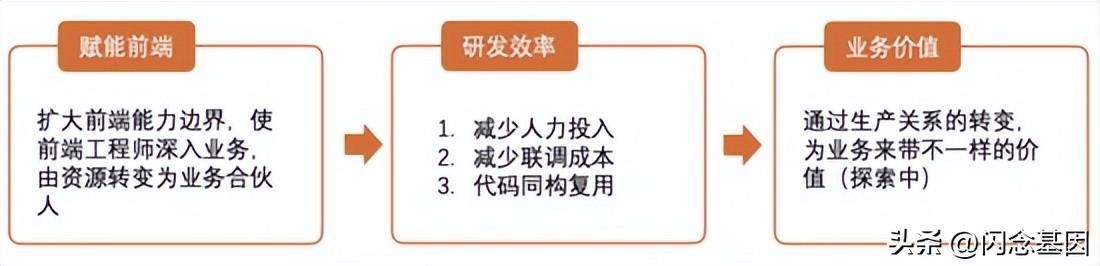 赋能前端

扩大前端能力边界，使前端工程师深入业务，由资源转变为业务合伙人

研发效率

1. 减少人力投入
2. 减少联调成本
3. 代码同构复用

业务价值

通过生产关系的转变，为业务来带不一样的价值（探索中）

头条 @闪念基因